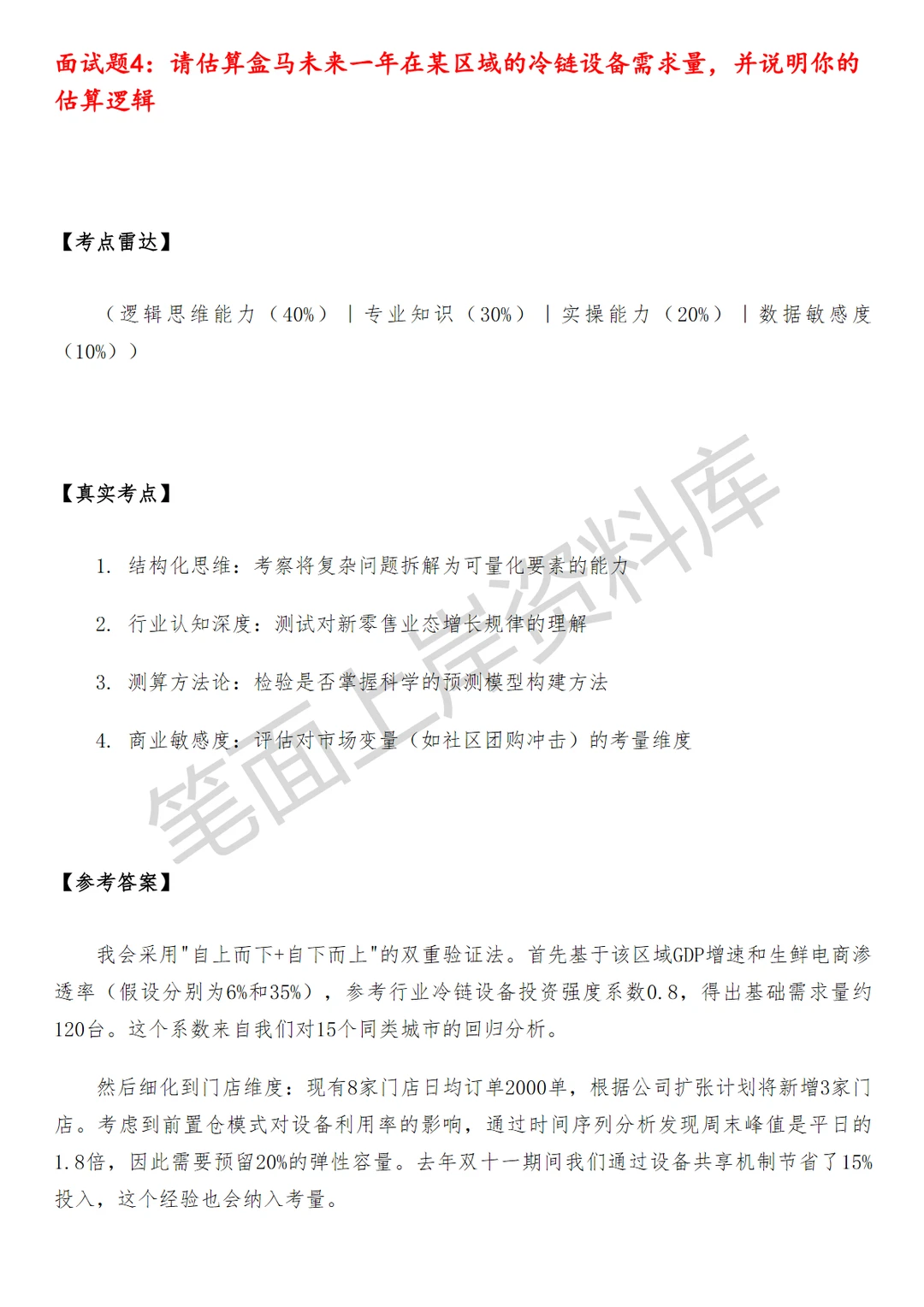 面试题4：请估算盒马未来一年在某区域的冷链设备需求量，并说明你的估算逻辑

【考点雷达】

（逻辑思维能力（40%）｜专业知识（30%）｜实操能力（20%）｜数据敏感度（10%））

【真实考点】

1. 结构化思维：考察将复杂问题拆解为可量化要素的能力

2. 行业认知深度：测试对新零售业态增长规律的理解

3. 测算方法论：检验是否掌握科学的预测模型构建方法

4. 商业敏感度：评估对市场变量（如社区团购冲击）的考量维度

笔面上岸资料库

【参考答案】

我会采用"自上而下+自下而上"的双重验证法。首先基于该区域GDP增速和生鲜电商渗透率（假设分别为6%和35%），参考行业冷链设备投资强度系数0.8，得出基础需求量约120台。这个系数来自我们对15个同类城市的回归分析。

然后细化到门店维度：现有8家门店日均订单2000单，根据公司扩张计划将新增3家门店。考虑到前置仓模式对设备利用率的影响，通过时间序列分析发现周末峰值是平日的1.8倍，因此需要预留20%的弹性容量。去年双十一期间我们通过设备共享机制节省了15%投入，这个经验也会纳入考量。